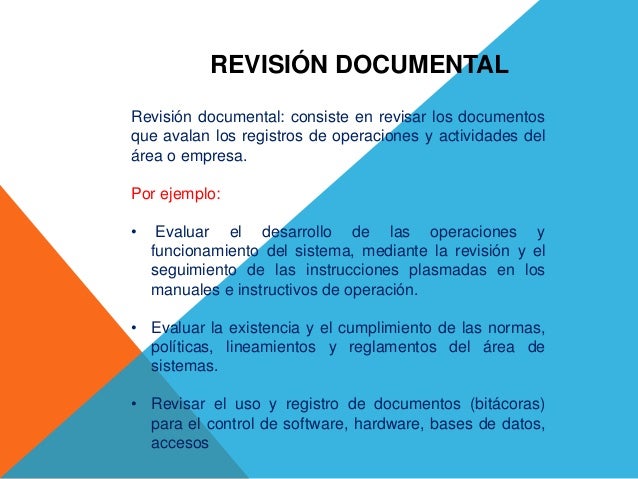 REVISIÓN DOCUMENTAL

Revisión documental: consiste en revisar los documentos que avalan los registros de operaciones y actividades del área o empresa.

Por ejemplo:

• Evaluar el desarrollo de las operaciones y funcionamiento del sistema, mediante la revisión y el seguimiento de las instrucciones plasmadas en los manuales e instructivos de operación.

• Evaluar la existencia y el cumplimiento de las normas, políticas, lineamientos y reglamentos del área de sistemas.

• Revisar el uso y registro de documentos (bitácoras) para el control de software, hardware, bases de datos, accesos